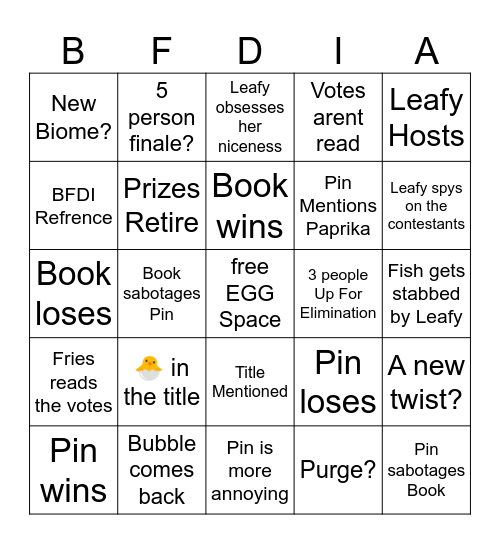 | B | F | D | I | A |
|---|---|---|---|---|
| New Biome? | 5 person finale? | Leafy obsesses her niceness | Votes arent read | Leafy Hosts |
| BFDI Refrence | Prizes Retire | Book wins | Pin Mentions Paprika | Leafy spys on the contestants |
| Book loses | Book sabotages Pin | free EGG Space | 3 people Up For Elimination | Fish gets stabbed by Leafy |
| Fries reads the votes | 🐣 in the title | Title Mentioned | Pin loses | A new twist? |
| Pin wins | Bubble comes back | Pin is more annoying | Purge? | Pin sabotages Book |